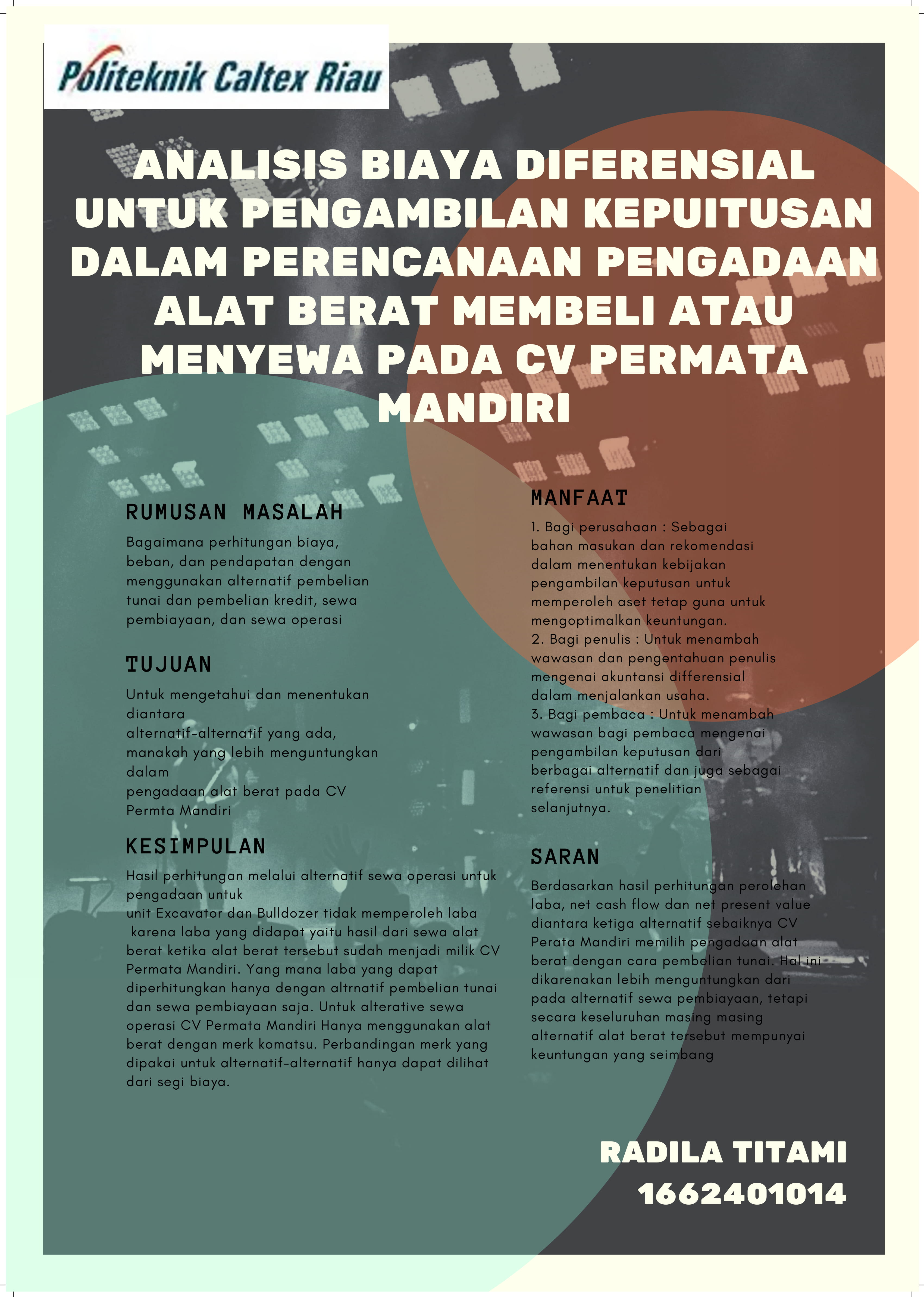 Politeknik Caltex Riau

ANALISIS BIAYA DIFERENSIAL UNTUK PENGAMBILAN KEPUITUSAN DALAM PERENCANAAN PENGADAAN ALAT BERAT MEMBELI ATAU MENYEWA PADA CV PERMATA MANDIRI

RUMUSAN MASALAH

Bagaimana perhitungan biaya, beban, dan pendapatan dengan menggunakan alternatif pembelian tunai dan pembelian kredit, sewa pembiayaan, dan sewa operasi

TUJUAN

Untuk mengetahui dan menentukan diantara alternatif-alternatif yang ada, manakah yang lebih menguntungkan dalam pengadaan alat berat pada CV Permta Mandiri

KESIMPULAN

Hasil perhitungan melalui alternatif sewa operasi untuk pengadaan untuk unit Excavator dan Bulldozer tidak memperoleh laba karena laba yang didapat yaitu hasil dari sewa alat berat ketika alat berat tersebut sudah menjadi milik CV Permata Mandiri. Yang mana laba yang dapat diperhitungkan hanya dengan altrnatif pembelian tunai dan sewa pembiayaan saja. Untuk alterative sewa operasi CV Permata Mandiri Hanya menggunakan alat berat dengan merk komatsu. Perbandingan merk yang dipakai untuk alternatif-alternatif hanya dapat dilihat dari segi biaya.

MANFAAT

1. Bagi perusahaan : Sebagai bahan masukan dan rekomendasi dalam menentukan kebijakan pengambilan keputusan untuk memperoleh aset tetap guna untuk mengoptimalkan keuntungan.
2. Bagi penulis : Untuk menambah wawasan dan pengentahuan penulis mengenai akuntansi differensial dalam menjalankan usaha.
3. Bagi pembaca : Untuk menambah wawasan bagi pembaca mengenai pengambilan keputusan dari berbagai alternatif dan juga sebagai referensi untuk penelitian selanjutnya.

SARAN

Berdasarkan hasil perhitungan perolehan laba, net cash flow dan net present value diantara ketiga alternatif sebaiknya CV Perata Mandiri memilih pengadaan alat berat dengan cara pembelian tunai. Hal ini dikarenakan lebih menguntungkan dari pada alternatif sewa pembiayaan, tetapi secara keseluruhan masing masing alternatif alat berat tersebut mempunyai keuntungan yang seimbang

RADILA TITAMI
1662401014